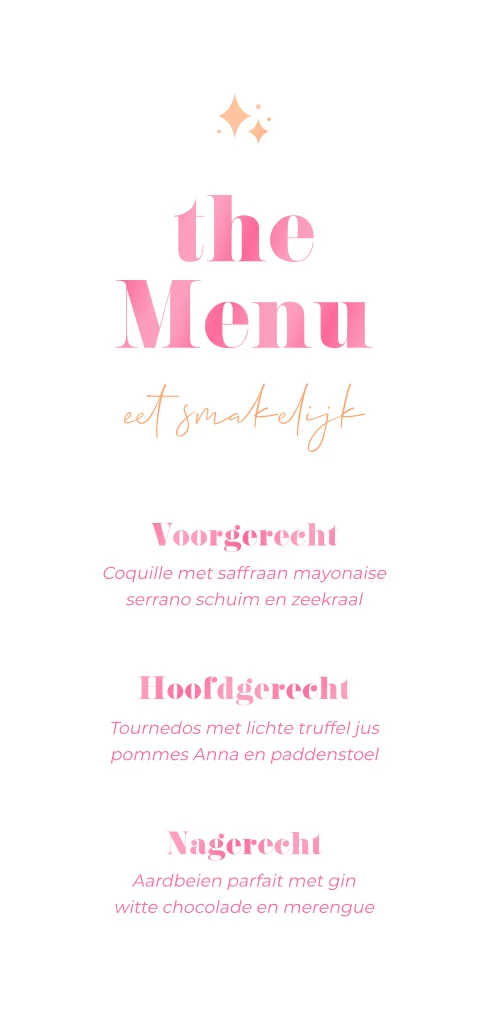 the
Menu

eet smakelijk

Voorgerecht

Coquille met saffraan mayonaise
serrano schuim en zeekraal

Hoofdgerecht

Tournedos met lichte truffel jus
pommes Anna en paddenstoel

Nagerecht

Aardbeien parfait met gin
witte chocolade en merengue